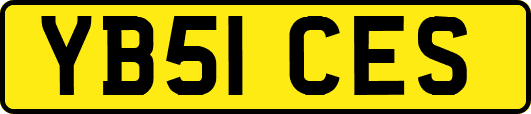 YB51 CES